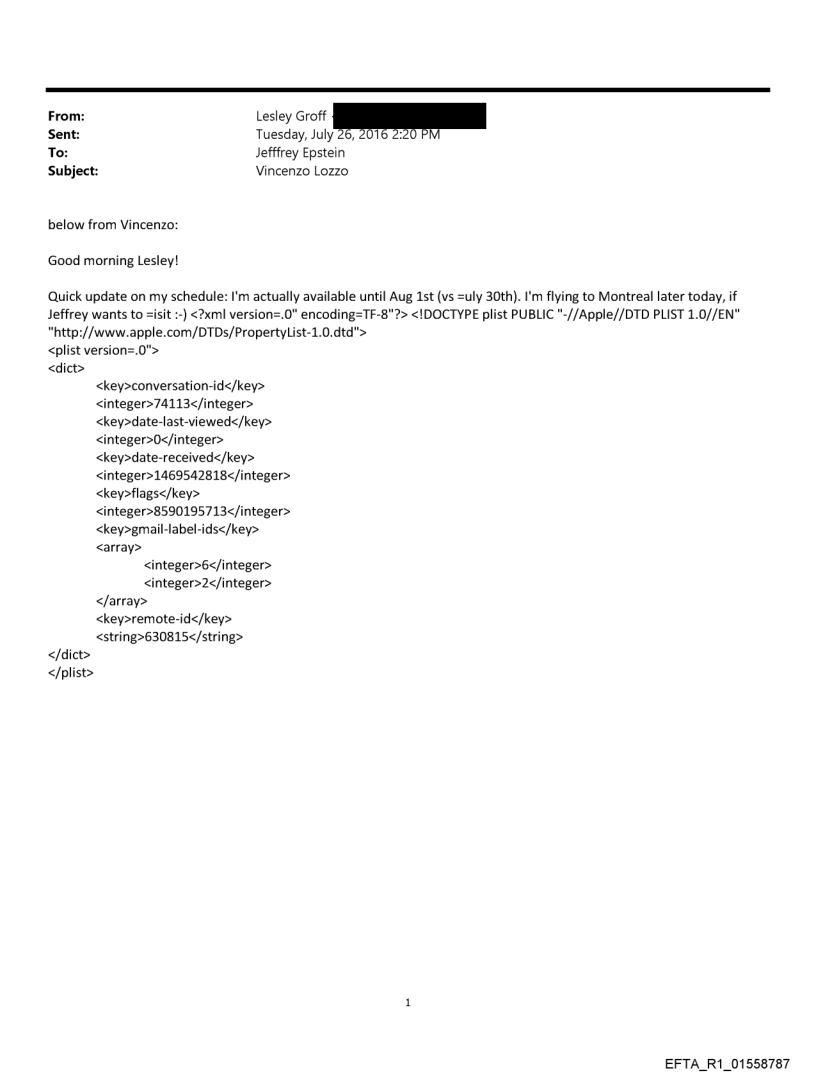 From: Lesley Groff
Sent: Tuesday, July 26, 2016 2:20 PM
To: Jefffrey Epstein
Subject: Vincenzo Lozzo

below from Vincenzo:

Good morning Lesley!

Quick update on my schedule: I'm actually available until Aug 1st (vs =uly 30th). I'm flying to Montreal later today, if Jeffrey wants to =isit :-) <?xml version=.0" encoding=TF-8"?> <!DOCTYPE plist PUBLIC "-//Apple//DTD PLIST 1.0//EN" "http://www.apple.com/DTDs/PropertyList-1.0.dtd">
<plist version=.0">
<dict>
<key>conversation-id</key>
<integer>74113</integer>
<key>date-last-viewed</key>
<integer>0</integer>
<key>date-received</key>
<integer>1469542818</integer>
<key>flags</key>
<integer>8590195713</integer>
<key>gmail-label-ids</key>
<array>
<integer>6</integer>
<integer>2</integer>
</array>
<key>remote-id</key>
<string>630815</string>
</dict>
</plist>

1

EFTA_R1_01558787